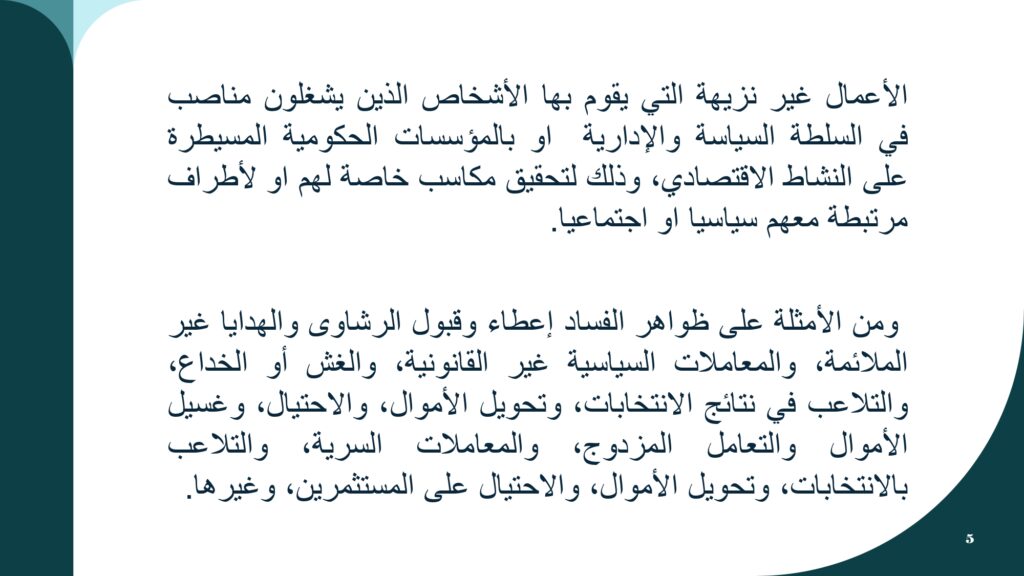 الأعمال غير نزيهة التي يقوم بها الأشخاص الذين يشغلون مناصب في السلطة السياسة والإدارية او بالمؤسسات الحكومية المسيطرة على النشاط الاقتصادي، وذلك لتحقيق مكاسب خاصة لهم او لأطراف مرتبطة معهم سياسيا او اجتماعيا.

ومن الأمثلة على ظواهر الفساد إعطاء وقبول الرشاوى والهدايا غير الملائمة، والمعاملات السياسية غير القانونية، والغش أو الخداع، والتلاعب في نتائج الانتخابات، وتحويل الأموال، والاحتيال، وغسيل الأموال والتعامل المزدوج، والمعاملات السرية، والتلاعب بالانتخابات، وتحويل الأموال، والاحتيال على المستثمرين، وغيرها.

5